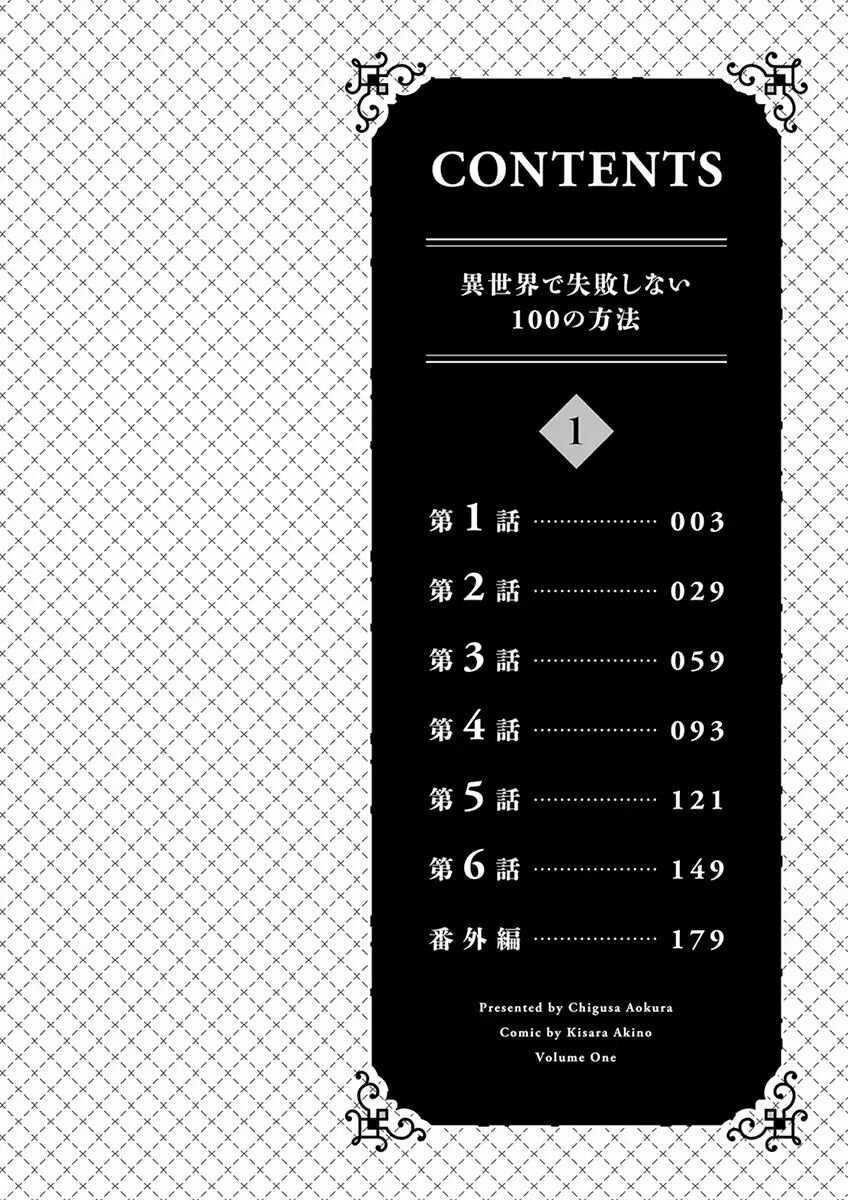 CONTENTS

異世界で失敗しない
100の方法

1

第1話 003

第2話 029

第3話 059

第4話 093

第5話 121

第6話 149

番外編 179

Presented by Chigusa Aokura
Comic by Kisara Akino
Volume One